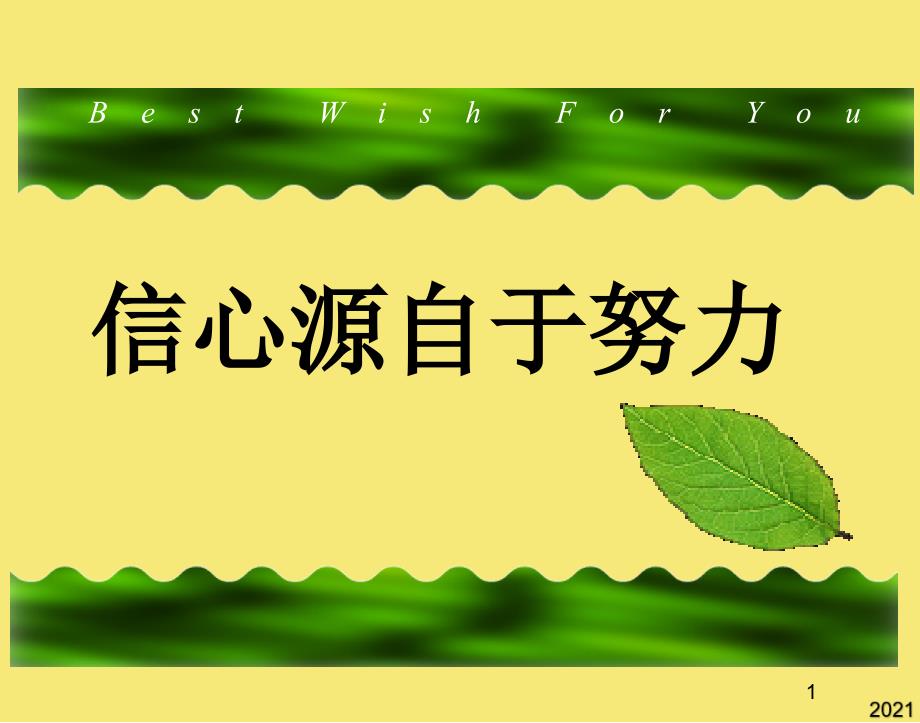 Best Wish For You

信心源自于努力

1

2021